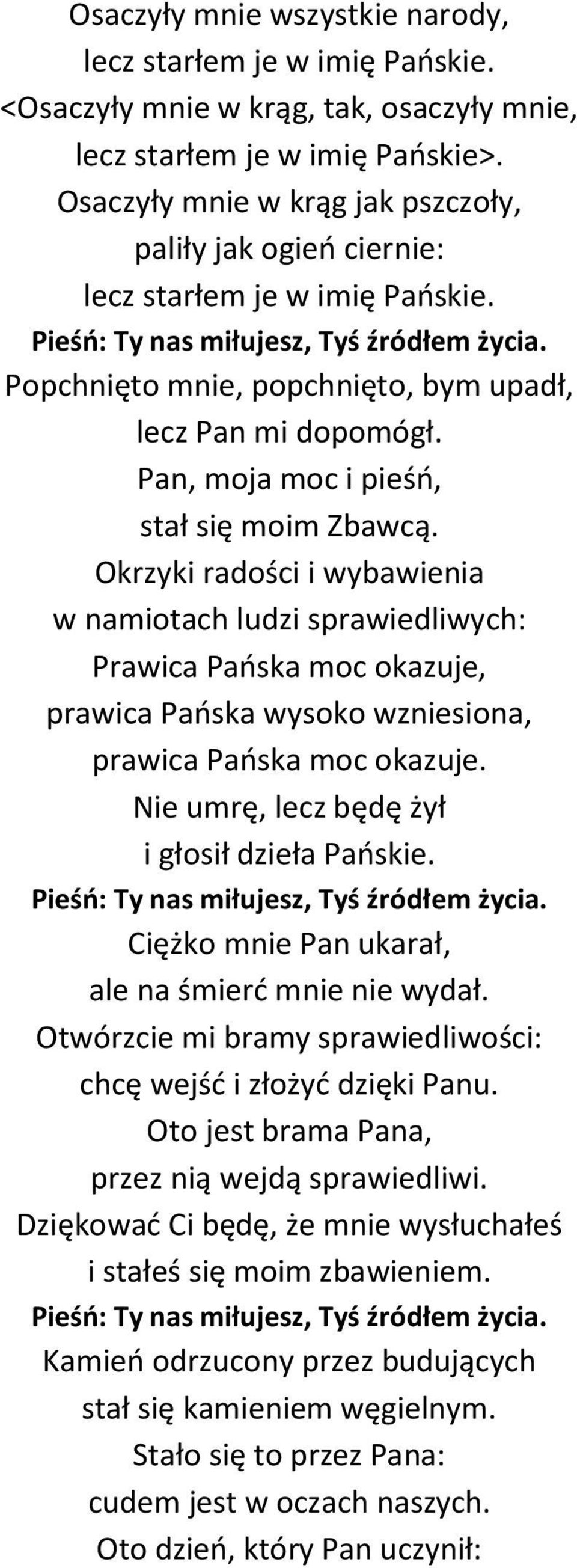 Osaczyły mnie wszystkie narody,
lecz starłem je w imię Pańskie.
<Osaczyły mnie w krąg, tak, osaczyły mnie,
lecz starłem je w imię Pańskie>.
Osaczyły mnie w krąg jak pszczoły,
paliły jak ogień ciernie:
lecz starłem je w imię Pańskie.
Pieśń: Ty nas miłujesz, Tyś źródłem życia.
Popchnięto mnie, popchnięto, bym upadł,
lecz Pan mi dopomógł.
Pan, moja moc i pieśń,
stał się moim Zbawcą.
Okrzyki radości i wybawienia
w namiotach ludzi sprawiedliwych:
Prawica Pańska moc okazuje,
prawica Pańska wysoko wzniesiona,
prawica Pańska moc okazuje.
Nie umrę, lecz będę żył
i głosił dzieła Pańskie.
Pieśń: Ty nas miłujesz, Tyś źródłem życia.
Ciężko mnie Pan ukarał,
ale na śmierć mnie nie wydał.
Otwórzcie mi bramy sprawiedliwości:
chcę wejść i złożyć dzięki Panu.
Oto jest brama Pana,
przez nią wejdą sprawiedliwi.
Dziękować Ci będę, że mnie wysłuchałeś
i stałeś się moim zbawieniem.
Pieśń: Ty nas miłujesz, Tyś źródłem życia.
Kamień odrzucony przez budujących
stał się kamieniem węgielnym.
Stało się to przez Pana:
cudem jest w oczach naszych.
Oto dzień, który Pan uczynił: